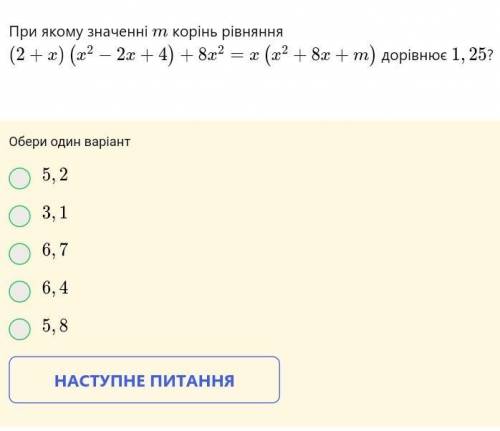 При якому значенні $m$ корінь рівняння $(2+x)\left(x^2-2x+4\right)+8x^2=x\left(x^2+8x+m\right)$ дорівнює $1,25$?

Обери один варіант

$5,2$

$3,1$

$6,7$

$6,4$

$5,8$

НАСТУПНЕ ПИТАННЯ